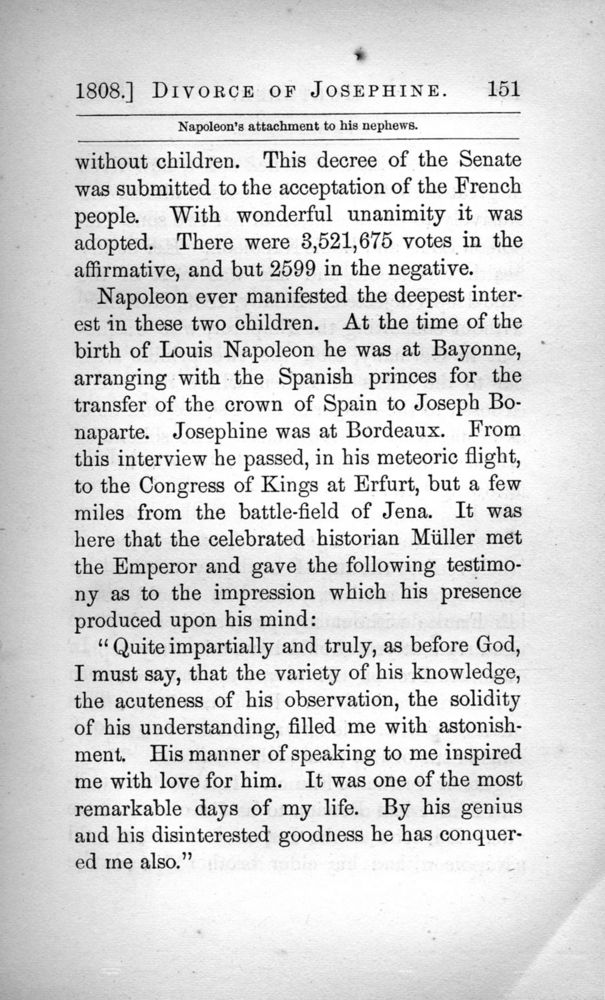 1808.] DIVORCE OF JOSEPHINE. 151

Napoleon's attachment to his nephews.

without children. This decree of the Senate was submitted to the acceptation of the French people. With wonderful unanimity it was adopted. There were 3,521,675 votes in the affirmative, and but 2599 in the negative.

Napoleon ever manifested the deepest interest in these two children. At the time of the birth of Louis Napoleon he was at Bayonne, arranging with the Spanish princes for the transfer of the crown of Spain to Joseph Bonaparte. Josephine was at Bordeaux. From this interview he passed, in his meteoric flight, to the Congress of Kings at Erfurt, but a few miles from the battle-field of Jena. It was here that the celebrated historian Müller met the Emperor and gave the following testimony as to the impression which his presence produced upon his mind:

"Quite impartially and truly, as before God, I must say, that the variety of his knowledge, the acuteness of his observation, the solidity of his understanding, filled me with astonishment. His manner of speaking to me inspired me with love for him. It was one of the most remarkable days of my life. By his genius and his disinterested goodness he has conquered me also."